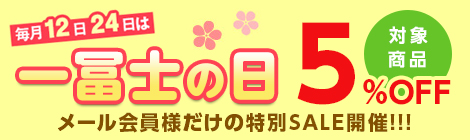 毎月12日24日は

一冨士の日

対象商品

5%OFF

メール会員様だけの特別SALE開催!!!